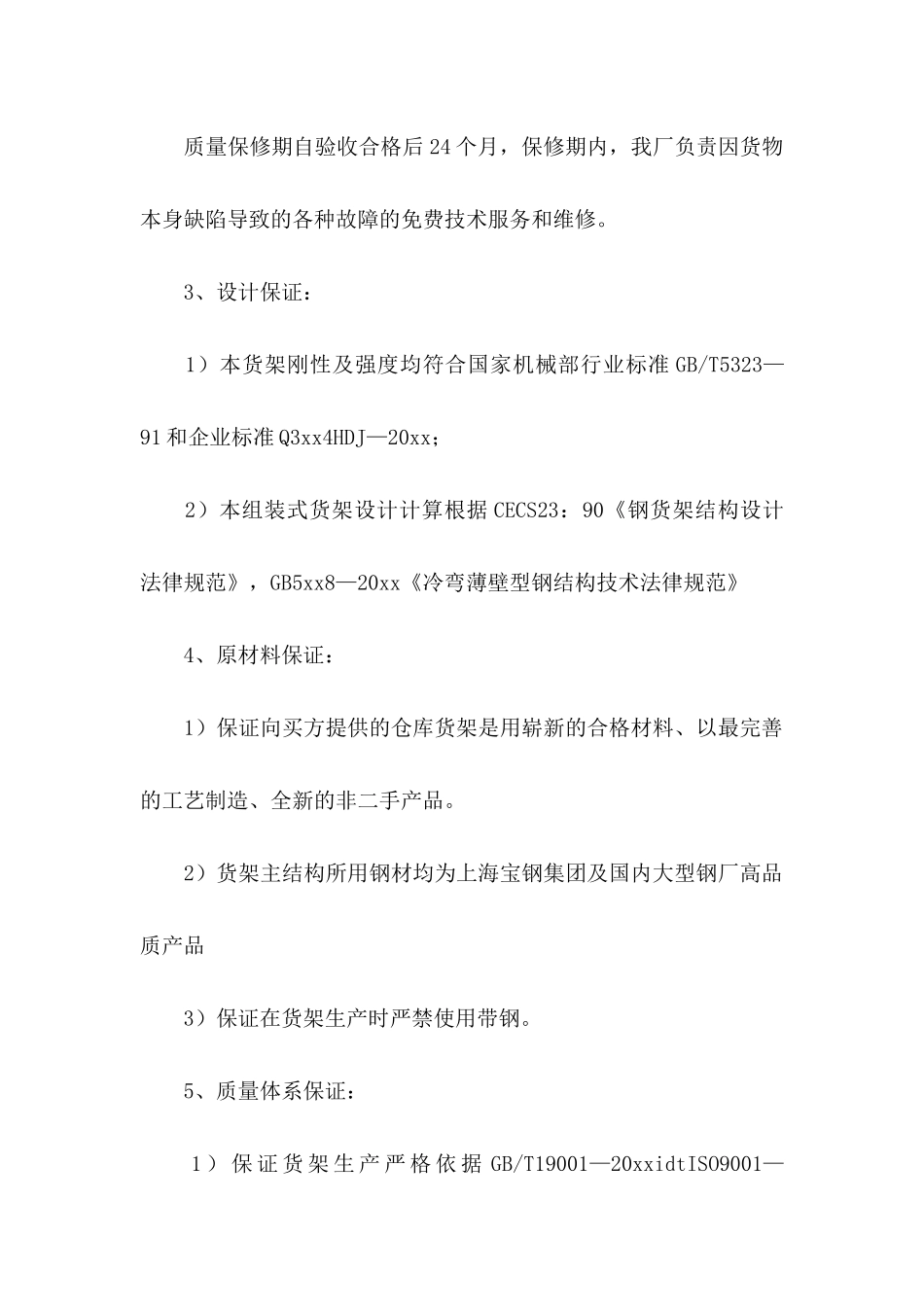 质量保修期自验收合格后24个月，保修期内，我厂负责因货物本身缺陷导致的各种故障的免费技术服务和维修。

3、设计保证：

1）本货架刚性及强度均符合国家机械部行业标准GB/T5323—91和企业标准Q3xx4HDJ—20xx；

2）本组装式货架设计计算根据CECS23：90《钢货架结构设计法律规范》，GB5xx8—20xx《冷弯薄壁型钢结构技术法律规范》

4、原材料保证：

1）保证向买方提供的仓库货架是用崭新的合格材料、以最完善的工艺制造、全新的非二手产品。

2）货架主结构所用钢材均为上海宝钢集团及国内大型钢厂高品质产品

3）保证在货架生产时严禁使用带钢。

5、质量体系保证：

1）保证货架生产严格依据GB/T19001—20xxidtISO9001—